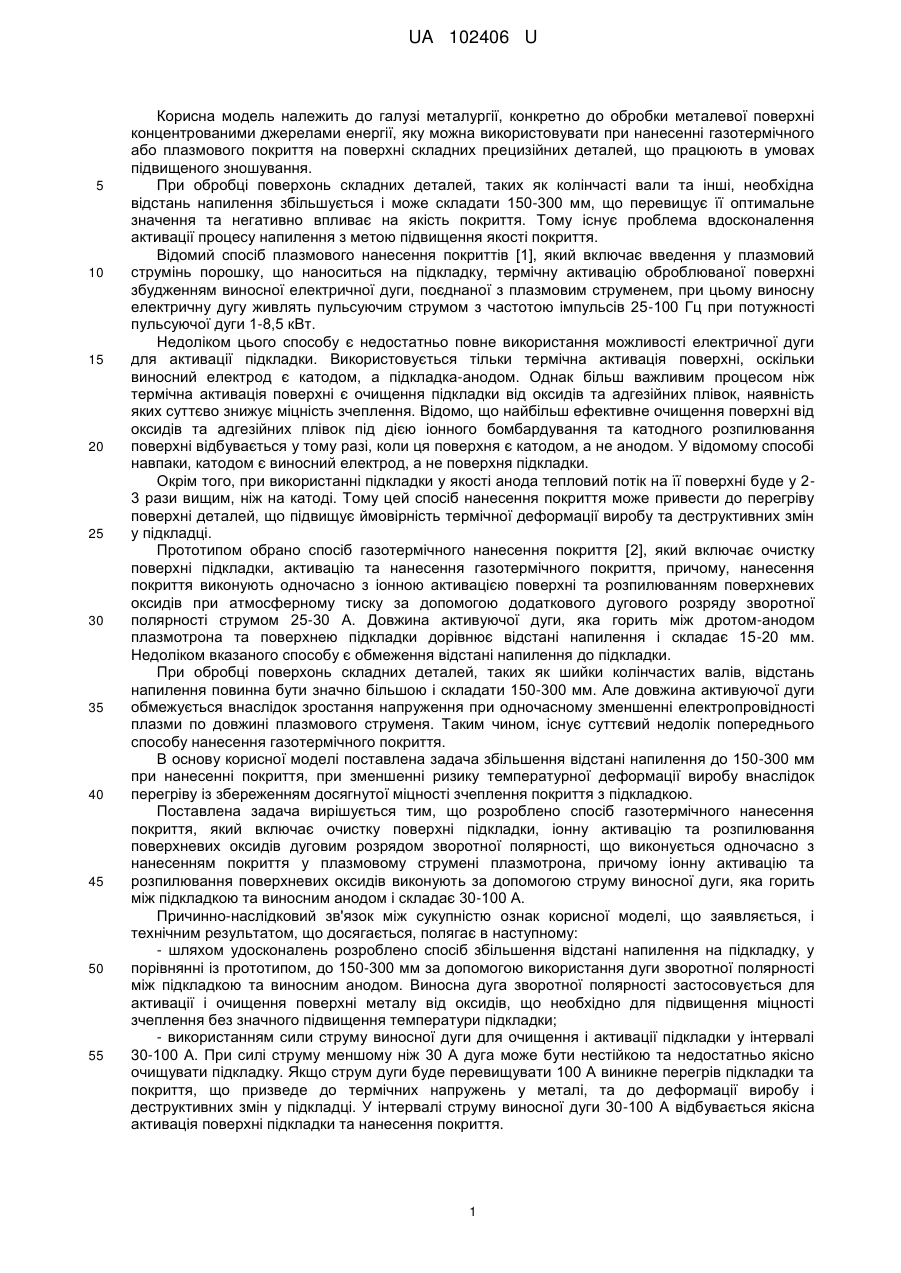 UA 102406 U

Корисна модель належить до галузі металургії, конкретно до обробки металевої поверхні концентрованими джерелами енергії, яку можна використовувати при нанесенні газотермічного або плазмового покриття на поверхні складних прецизійних деталей, що працюють в умовах підвищеного зношування.

5 При обробці поверхонь складних деталей, таких як колінчасті вали та інші, необхідна відстань напилення збільшується і може складати 150-300 мм, що перевищує її оптимальне значення та негативно впливає на якість покриття. Тому існує проблема вдосконалення активації процесу напилення з метою підвищення якості покриття.

Відомий спосіб плазмового нанесення покриттів [1], який включає введення у плазмовий 10 струмінь порошку, що наноситься на підкладку, термічну активацію оброблюваної поверхні збудженням виносної електричної дуги, поєднаної з плазмовим струменем, при цьому виносну електричну дугу живлять пульсуючим струмом з частотою імпульсів 25-100 Гц при потужності пульсуючої дуги 1-8,5 кВт.

Недоліком цього способу є недостатньо повне використання можливості електричної дуги 15 для активації підкладки. Використовується тільки термічна активація поверхні, оскільки виносний електрод є катодом, а підкладка-анодом. Однак більш важливим процесом ніж термічна активація поверхні є очищення підкладки від оксидів та адгезійних плівок, наявність яких суттєво знижує міцність зчеплення. Відомо, що найбільш ефективне очищення поверхні від оксидів та адгезійних плівок під дією іонного бомбардування та катодного розпилювання 20 поверхні відбувається у тому разі, коли ця поверхня є катодом, а не анодом. У відомому способі навпаки, катодом є виносний електрод, а не поверхня підкладки.

Окрім того, при використанні підкладки у якості анода тепловий потік на її поверхні буде у 2-3 рази вищим, ніж на катоді. Тому цей спосіб нанесення покриття може привести до перегріву поверхні деталей, що підвищує ймовірність термічної деформації виробу та деструктивних змін 25 у підкладці.

Прототипом обрано спосіб газотермічного нанесення покриття [2], який включає очистку поверхні підкладки, активацію та нанесення газотермічного покриття, причому, нанесення покриття виконують одночасно з іонною активацією поверхні та розпилюванням поверхневих оксидів при атмосферному тиску за допомогою додаткового дугового розряду зворотної 30 полярності струмом 25-30 А. Довжина активуючої дуги, яка горить між дротом-анодом плазмотрона та поверхнею підкладки дорівнює відстані напилення і складає 15-20 мм. Недоліком вказаного способу є обмеження відстані напилення до підкладки.

При обробці поверхонь складних деталей, таких як шийки колінчастих валів, відстань напилення повинна бути значно більшою і складати 150-300 мм. Але довжина активуючої дуги 35 обмежується внаслідок зростання напруження при одночасному зменшенні електропровідності плазми по довжині плазмового струменя. Таким чином, існує суттєвий недолік попереднього способу нанесення газотермічного покриття.

В основу корисної моделі поставлена задача збільшення відстані напилення до 150-300 мм при нанесенні покриття, при зменшенні ризику температурної деформації виробу внаслідок 40 перегріву із збереженням досягнутої міцності зчеплення покриття з підкладкою.

Поставлена задача вирішується тим, що розроблено спосіб газотермічного нанесення покриття, який включає очистку поверхні підкладки, іонну активацію та розпилювання поверхневих оксидів дуговим розрядом зворотної полярності, що виконується одночасно з нанесенням покриття у плазмовому струмені плазмотрона, причому іонну активацію та 45 розпилювання поверхневих оксидів виконують за допомогою струму виносної дуги, яка горить між підкладкою та виносним анодом і складає 30-100 А.

Причинно-наслідковий зв'язок між сукупністю ознак корисної моделі, що заявляється, і технічним результатом, що досягається, полягає в наступному:

- шляхом удосконалень розроблено спосіб збільшення відстані напилення на підкладку, у 50 порівнянні із прототипом, до 150-300 мм за допомогою використання дуги зворотної полярності між підкладкою та виносним анодом. Виносна дуга зворотної полярності застосовується для активації і очищення поверхні металу від оксидів, що необхідно для підвищення міцності зчеплення без значного підвищення температури підкладки;

- використанням сили струму виносної дуги для очищення і активації підкладки у інтервалі 55 30-100 А. При силі струму меншому ніж 30 А дуга може бути нестійкою та недостатньо якісно очищувати підкладку. Якщо струм дуги буде перевищувати 100 А виникне перегрів підкладки та покриття, що призведе до термічних напружень у металі, та до деформації виробу і деструктивних змін у підкладці. У інтервалі струму виносної дуги 30-100 А відбувається якісна активація поверхні підкладки та нанесення покриття.

1